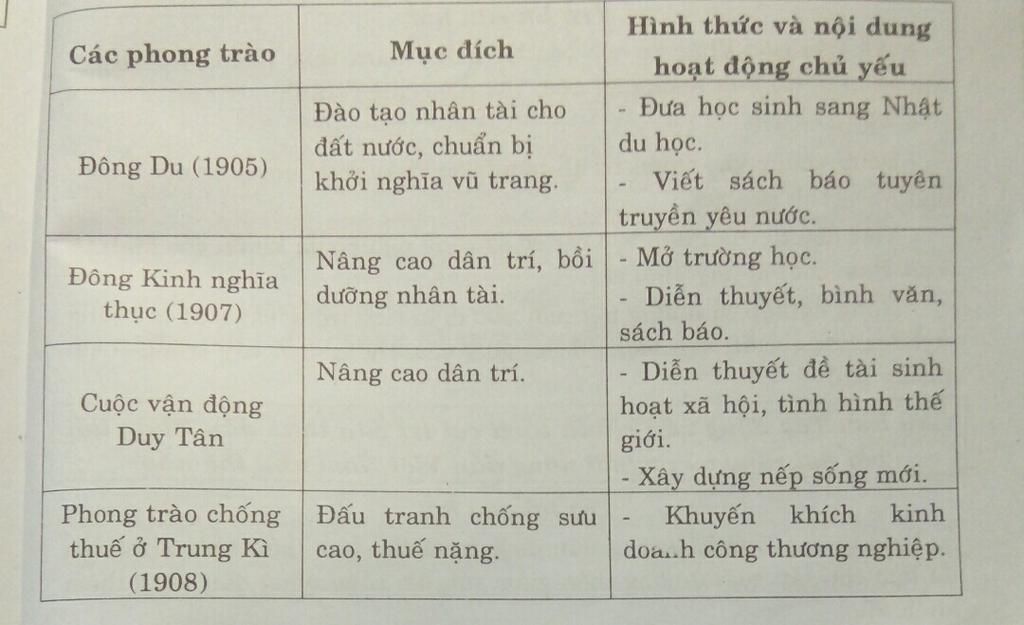 | Các phong trào | Mục đích | Hình thức và nội dung hoạt động chủ yếu |
|---|---|---|
| Đông Du (1905) | Đào tạo nhân tài cho đất nước, chuẩn bị khởi nghĩa vũ trang. | - Đưa học sinh sang Nhật du học. - Viết sách báo tuyên truyền yêu nước. |
| Đông Kinh nghĩa thục (1907) | Nâng cao dân trí, bồi dưỡng nhân tài. | - Mở trường học. - Diễn thuyết, bình văn, sách báo. |
| Cuộc vận động Duy Tân | Nâng cao dân trí. | - Diễn thuyết đề tài sinh hoạt xã hội, tình hình thế giới. - Xây dựng nếp sống mới. |
| Phong trào chống thuế ở Trung Kì (1908) | Đấu tranh chống sưu cao, thuế nặng. | - Khuyến khích kinh doanh công thương nghiệp. |